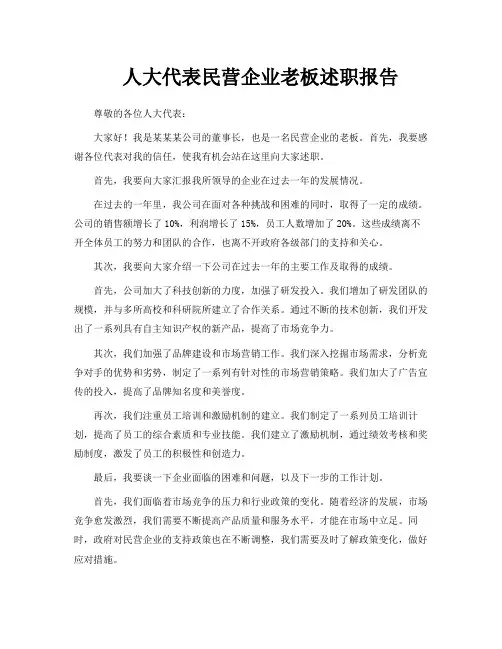 人大代表民营企业老板述职报告

尊敬的各位人大代表：

大家好！我是某某某公司的董事长，也是一名民营企业的老板。首先，我要感谢各位代表对我的信任，使我有机会站在这里向大家述职。

首先，我要向大家汇报我所领导的企业在过去一年的发展情况。

在过去的一年里，我公司在面对各种挑战和困难的同时，取得了一定的成绩。公司的销售额增长了 10%，利润增长了 15%，员工人数增加了 20%。这些成绩离不开全体员工的努力和团队的合作，也离不开政府各级部门的支持和关心。

其次，我要向大家介绍一下公司在过去一年的主要工作及取得的成绩。

首先，公司加大了科技创新的力度，加强了研发投入。我们增加了研发团队的规模，并与多所高校和科研院所建立了合作关系。通过不断的技术创新，我们开发出了一系列具有自主知识产权的新产品，提高了市场竞争力。

其次，我们加强了品牌建设和市场营销工作。我们深入挖掘市场需求，分析竞争对手的优势和劣势，制定了一系列有针对性的市场营销策略。我们加大了广告宣传的投入，提高了品牌知名度和美誉度。

再次，我们注重员工培训和激励机制的建立。我们制定了一系列员工培训计划，提高了员工的综合素质和专业技能。我们建立了激励机制，通过绩效考核和奖励制度，激发了员工的积极性和创造力。

最后，我要谈一下企业面临的困难和问题，以及下一步的工作计划。

首先，我们面临着市场竞争的压力和行业政策的变化。随着经济的发展，市场竞争愈发激烈，我们需要不断提高产品质量和服务水平，才能在市场中立足。同时，政府对民营企业的支持政策也在不断调整，我们需要及时了解政策变化，做好应对措施。